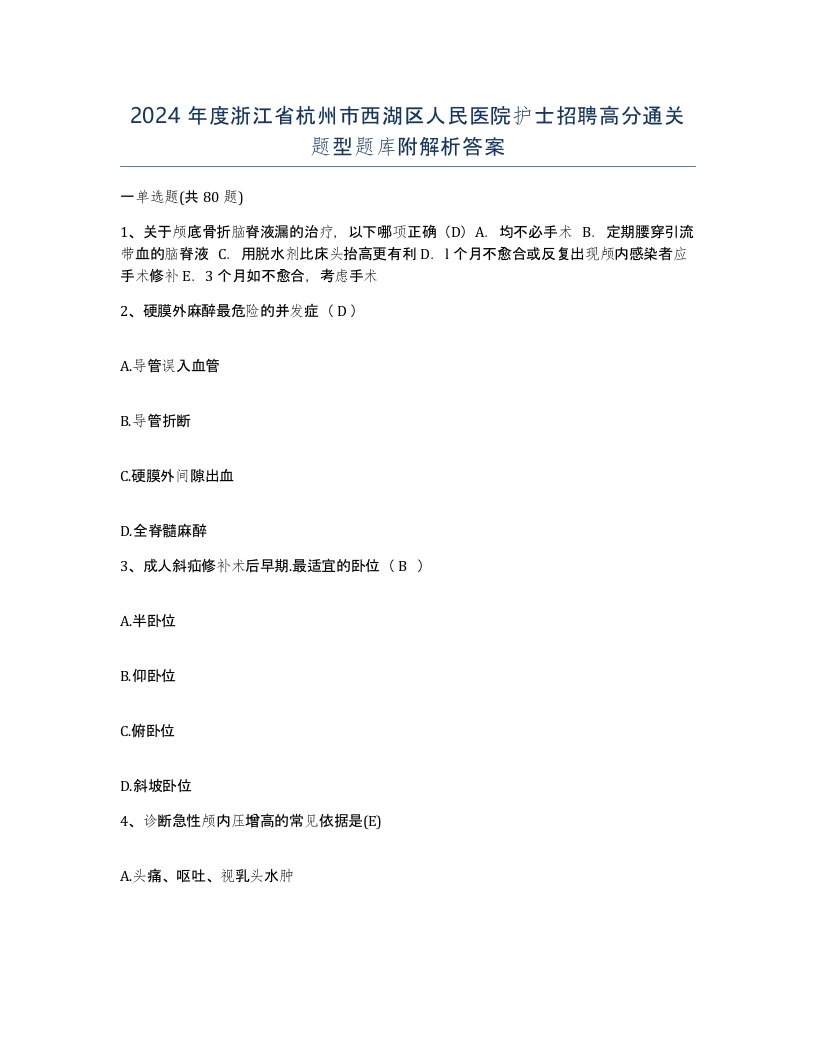 2024 年度浙江省杭州市西湖区人民医院护士招聘高分通关题型题库附解析答案

一单选题(共 80 题)

1、关于颅底骨折脑脊液漏的治疗，以下哪项正确（D）A. 均不必手术 B. 定期腰穿引流带血的脑脊液 C. 用脱水剂比床头抬高更有利 D. l 个月不愈合或反复出现颅内感染者应手术修补 E. 3 个月如不愈合，考虑手术

2、硬膜外麻醉最危险的并发症（ D ）

A.导管误入血管

B.导管折断

C.硬膜外间隙出血

D.全脊髓麻醉

3、成人斜疝修补术后早期.最适宜的卧位（ B ）

A.半卧位

B.仰卧位

C.俯卧位

D.斜坡卧位

4、诊断急性颅内压增高的常见依据是(E)

A.头痛、呕吐、视乳头水肿